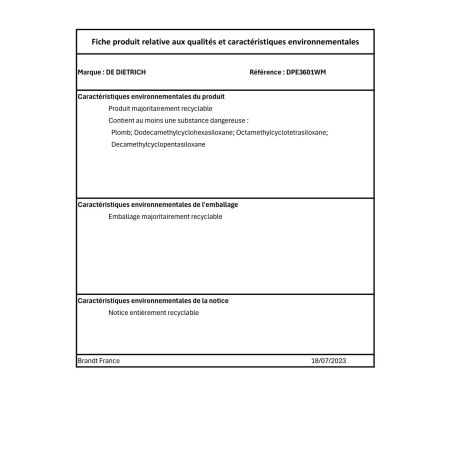 Fiche produit relative aux qualités et caractéristiques environnementales

Marque : DE DIETRICH Référence : DPE3601WM

Caractéristiques environnementales du produit

Produit majoritairement recyclable

Contient au moins une substance dangereuse :

Plomb; Dodecamethylcyclohexasiloxane; Octamethylcyclotetrasiloxane; Decamethylcyclopentasiloxane

Caractéristiques environnementales de l'emballage

Emballage majoritairement recyclable

Caractéristiques environnementales de la notice

Notice entièrement recyclable

Brandt France 18/07/2023